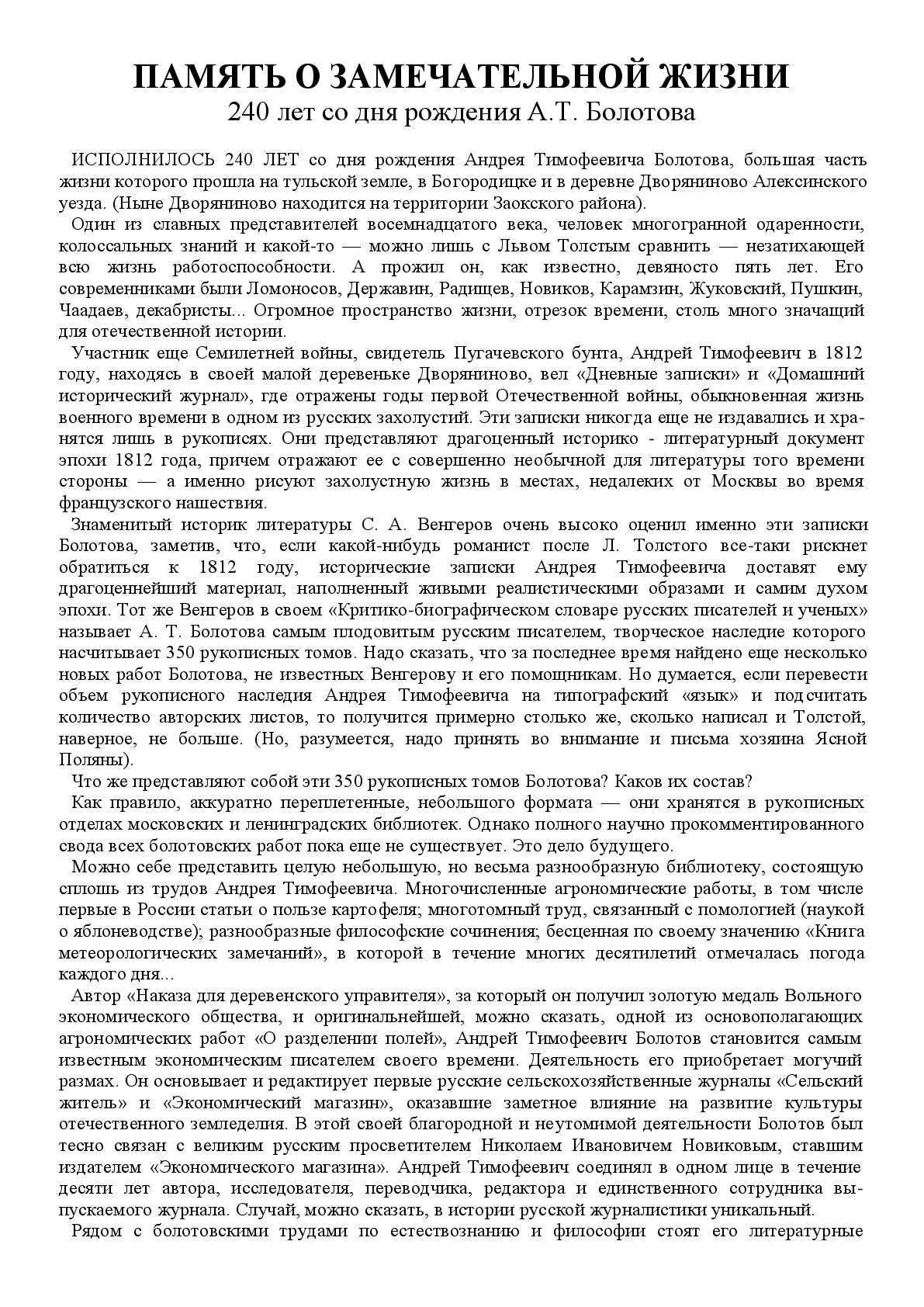 ПАМЯТЬ О ЗАМЕЧАТЕЛЬНОЙ ЖИЗНИ
240 лет со дня рождения А.Т. Болотова

ИСПОЛНИЛОСЬ 240 ЛЕТ со дня рождения Андрея Тимофеевича Болотова, большая часть жизни которого прошла на тульской земле, в Богородицке и в деревне Дворяниново Алексинского уезда. (Ныне Дворяниново находится на территории Заокского района).

Один из славных представителей восемнадцатого века, человек многогранной одаренности, колоссальных знаний и какой-то — можно лишь с Львом Толстым сравнить — незатихающей всю жизнь работоспособности. А прожил он, как известно, девяносто пять лет. Его современниками были Ломоносов, Державин, Радищев, Новиков, Карамзин, Жуковский, Пушкин, Чаадаев, декабристы... Огромное пространство жизни, отрезок времени, столь много значащий для отечественной истории.

Участник еще Семилетней войны, свидетель Пугачевского бунта, Андрей Тимофеевич в 1812 году, находясь в своей малой деревеньке Дворяниново, вел «Дневные записки» и «Домашний исторический журнал», где отражены годы первой Отечественной войны, обыкновенная жизнь военного времени в одном из русских захолустий. Эти записки никогда еще не издавались и хранятся лишь в рукописях. Они представляют драгоценный историко - литературный документ эпохи 1812 года, причем отражают ее с совершенно необычной для литературы того времени стороны — а именно рисуют захолустную жизнь в местах, недалеких от Москвы во время французского нашествия.

Знаменитый историк литературы С. А. Венгеров очень высоко оценил именно эти записки Болотова, заметив, что, если какой-нибудь романист после Л. Толстого все-таки рискнет обратиться к 1812 году, исторические записки Андрея Тимофеевича доставят ему драгоценнейший материал, наполненный живыми реалистическими образами и самим духом эпохи. Тот же Венгеров в своем «Критико-биографическом словаре русских писателей и ученых» называет А. Т. Болотова самым плодовитым русским писателем, творческое наследие которого насчитывает 350 рукописных томов. Надо сказать, что за последнее время найдено еще несколько новых работ Болотова, не известных Венгерову и его помощникам. Но думается, если перевести объем рукописного наследия Андрея Тимофеевича на типографский «язык» и подсчитать количество авторских листов, то получится примерно столько же, сколько написал и Толстой, наверное, не больше. (Но, разумеется, надо принять во внимание и письма хозяина Ясной Поляны).

Что же представляют собой эти 350 рукописных томов Болотова? Каков их состав?

Как правило, аккуратно переплетенные, небольшого формата — они хранятся в рукописных отделах московских и ленинградских библиотек. Однако полного научно прокомментированного свода всех болотовских работ пока еще не существует. Это дело будущего.

Можно себе представить целую небольшую, но весьма разнообразную библиотеку, состоящую сплошь из трудов Андрея Тимофеевича. Многочисленные агрономические работы, в том числе первые в России статьи о пользе картофеля; многотомный труд, связанный с помологией (наукой о яблоневодстве); разнообразные философские сочинения; бесценная по своему значению «Книга метеорологических замечаний», в которой в течение многих десятилетий отмечалась погода каждого дня...

Автор «Наказа для деревенского управителя», за который он получил золотую медаль Вольного экономического общества, и оригинальнейшей, можно сказать, одной из основополагающих агрономических работ «О разделении полей», Андрей Тимофеевич Болотов становится самым известным экономическим писателем своего времени. Деятельность его приобретает могучий размах. Он основывает и редактирует первые русские сельскохозяйственные журналы «Сельский житель» и «Экономический магазин», оказавшие заметное влияние на развитие культуры отечественного земледелия. В этой своей благородной и неутомимой деятельности Болотов был тесно связан с великим русским просветителем Николаем Ивановичем Новиковым, ставшим издателем «Экономического магазина». Андрей Тимофеевич соединял в одном лице в течение десяти лет автора, исследователя, переводчика, редактора и единственного сотрудника выпускаемого журнала. Случай, можно сказать, в истории русской журналистики уникальный.

Рядом с болотовскими трудами по естествознанию и философии стоят его литературные